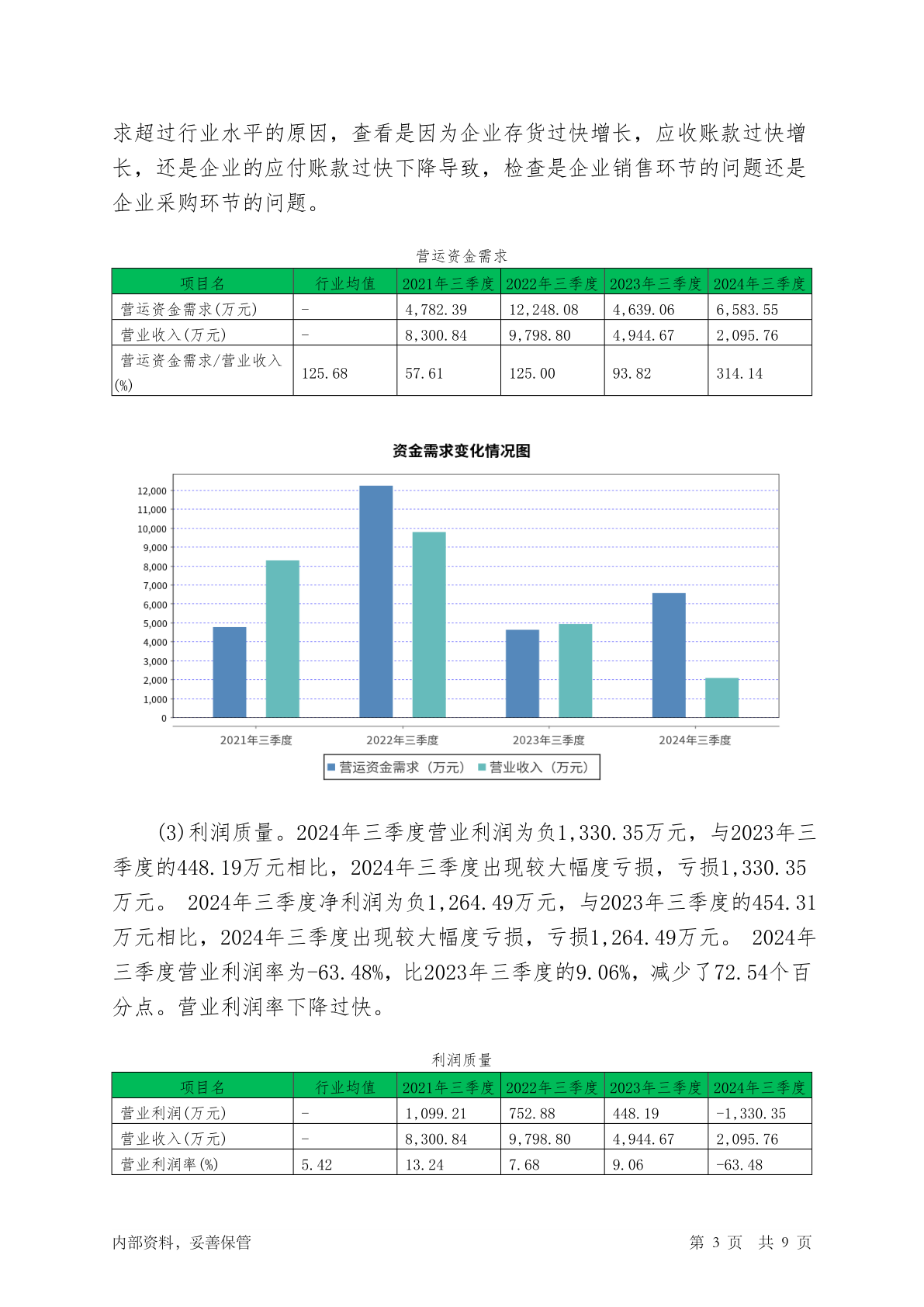 求超过行业水平的原因，查看是因为企业存货过快增长，应收账款过快增长，还是企业的应付账款过快下降导致，检查是企业销售环节的问题还是企业采购环节的问题。

营运资金需求

| 项目名 | 行业均值 | 2021年三季度 | 2022年三季度 | 2023年三季度 | 2024年三季度 |
|---|---|---|---|---|---|
| 营运资金需求(万元) | - | 4,782.39 | 12,248.08 | 4,639.06 | 6,583.55 |
| 营业收入(万元) | - | 8,300.84 | 9,798.80 | 4,944.67 | 2,095.76 |
| 营运资金需求/营业收入(%) | 125.68 | 57.61 | 125.00 | 93.82 | 314.14 |

资金需求变化情况图

12,000
11,000
10,000
9,000
8,000
7,000
6,000
5,000
4,000
3,000
2,000
1,000
0

2021年三季度 2022年三季度 2023年三季度 2024年三季度

营运资金需求（万元） 营业收入（万元）

(3)利润质量。2024年三季度营业利润为负1,330.35万元，与2023年三季度的448.19万元相比，2024年三季度出现较大幅度亏损，亏损1,330.35万元。 2024年三季度净利润为负1,264.49万元，与2023年三季度的454.31万元相比，2024年三季度出现较大幅度亏损，亏损1,264.49万元。 2024年三季度营业利润率为-63.48%，比2023年三季度的9.06%，减少了72.54个百分点。营业利润率下降过快。

利润质量

| 项目名 | 行业均值 | 2021年三季度 | 2022年三季度 | 2023年三季度 | 2024年三季度 |
|---|---|---|---|---|---|
| 营业利润(万元) | - | 1,099.21 | 752.88 | 448.19 | -1,330.35 |
| 营业收入(万元) | - | 8,300.84 | 9,798.80 | 4,944.67 | 2,095.76 |
| 营业利润率(%) | 5.42 | 13.24 | 7.68 | 9.06 | -63.48 |

内部资料，妥善保管 第 3 页 共 9 页